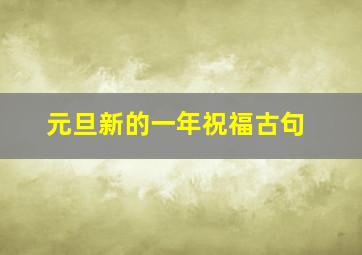 元旦新的一年祝福古句